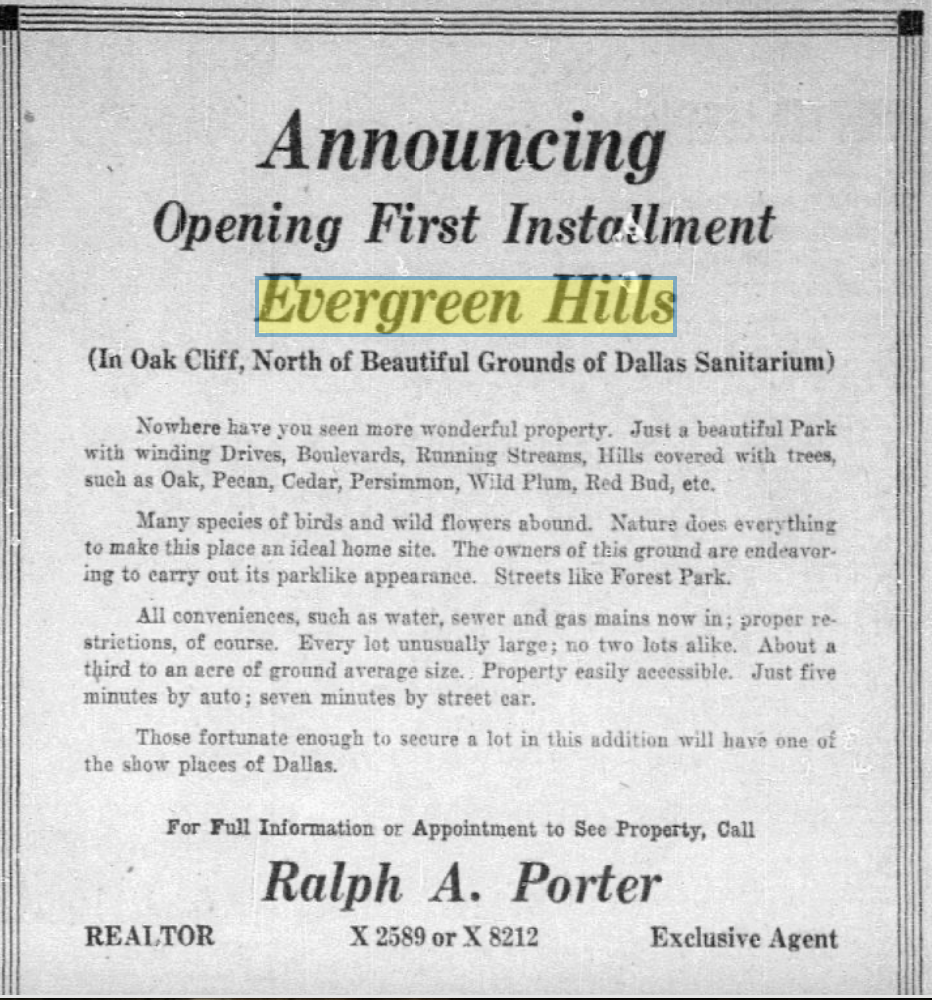 Announcing

Opening First Installment

Evergreen Hills

(In Oak Cliff, North of Beautiful Grounds of Dallas Sanitarium)

Nowhere have you seen more wonderful property. Just a beautiful Park with winding Drives, Boulevards, Running Streams, Hills covered with trees, such as Oak, Pecan, Cedar, Persimmon, Wild Plum, Red Bud, etc.

Many species of birds and wild flowers abound. Nature does everything to make this place an ideal home site. The owners of this ground are endeavoring to carry out its parklike appearance. Streets like Forest Park.

All conveniences, such as water, sewer and gas mains now in; proper restrictions, of course. Every lot unusually large; no two lots alike. About a third to an acre of ground average size. Property easily accessible. Just five minutes by auto; seven minutes by street car.

Those fortunate enough to secure a lot in this addition will have one of the show places of Dallas.

For Full Information or Appointment to See Property, Call

Ralph A. Porter

REALTOR X 2589 or X 8212 Exclusive Agent